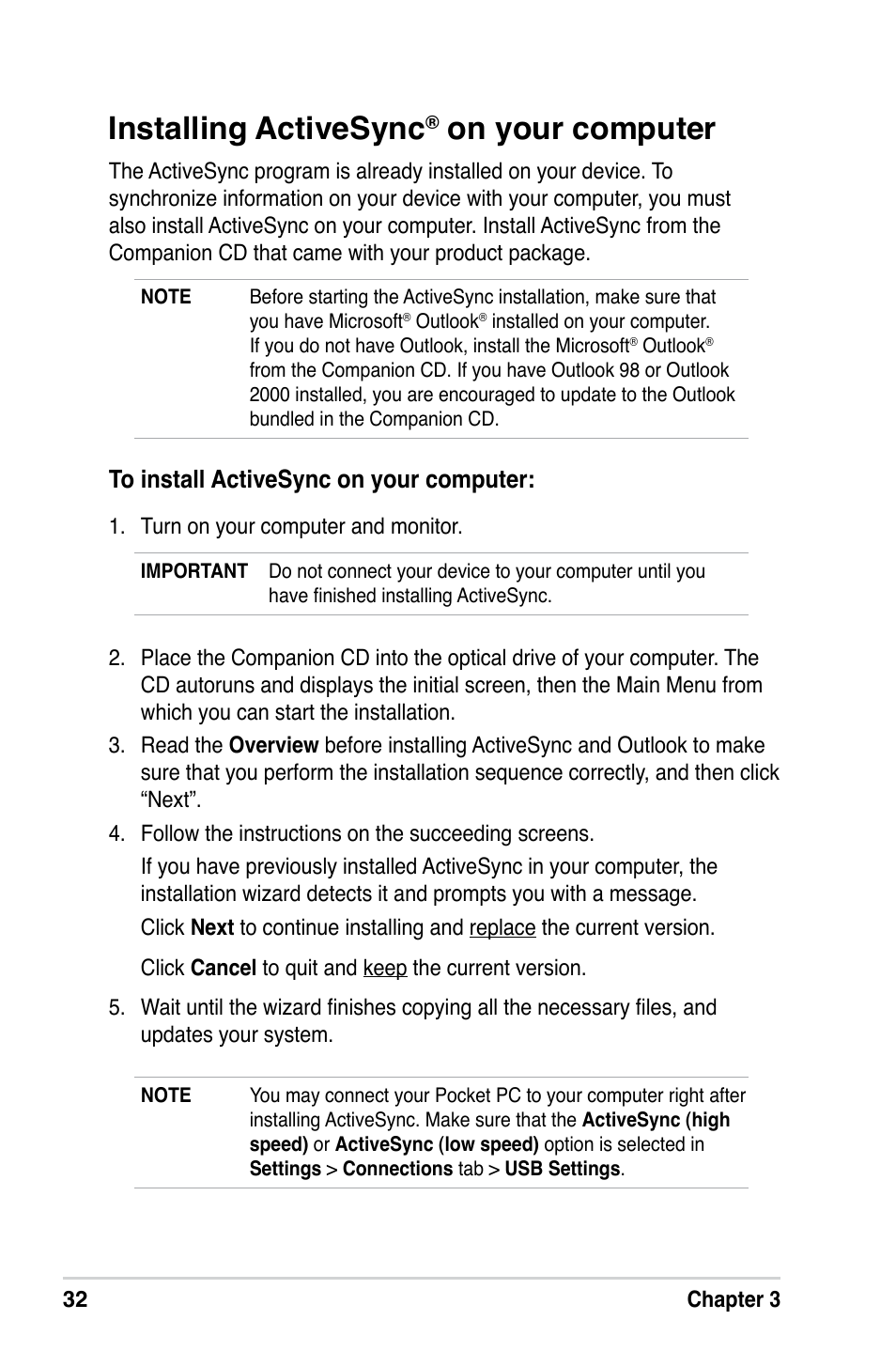 Installing ActiveSync® on your computer

The ActiveSync program is already installed on your device. To synchronize information on your device with your computer, you must also install ActiveSync on your computer. Install ActiveSync from the Companion CD that came with your product package.

NOTE Before starting the ActiveSync installation, make sure that you have Microsoft® Outlook® installed on your computer. If you do not have Outlook, install the Microsoft® Outlook® from the Companion CD. If you have Outlook 98 or Outlook 2000 installed, you are encouraged to update to the Outlook bundled in the Companion CD.

To install ActiveSync on your computer:

1. Turn on your computer and monitor.

IMPORTANT Do not connect your device to your computer until you have finished installing ActiveSync.

2. Place the Companion CD into the optical drive of your computer. The CD autoruns and displays the initial screen, then the Main Menu from which you can start the installation.

3. Read the Overview before installing ActiveSync and Outlook to make sure that you perform the installation sequence correctly, and then click “Next”.

4. Follow the instructions on the succeeding screens.

If you have previously installed ActiveSync in your computer, the installation wizard detects it and prompts you with a message.

Click Next to continue installing and replace the current version.

Click Cancel to quit and keep the current version.

5. Wait until the wizard finishes copying all the necessary files, and updates your system.

NOTE You may connect your Pocket PC to your computer right after installing ActiveSync. Make sure that the ActiveSync (high speed) or ActiveSync (low speed) option is selected in Settings > Connections tab > USB Settings.

32 Chapter 3